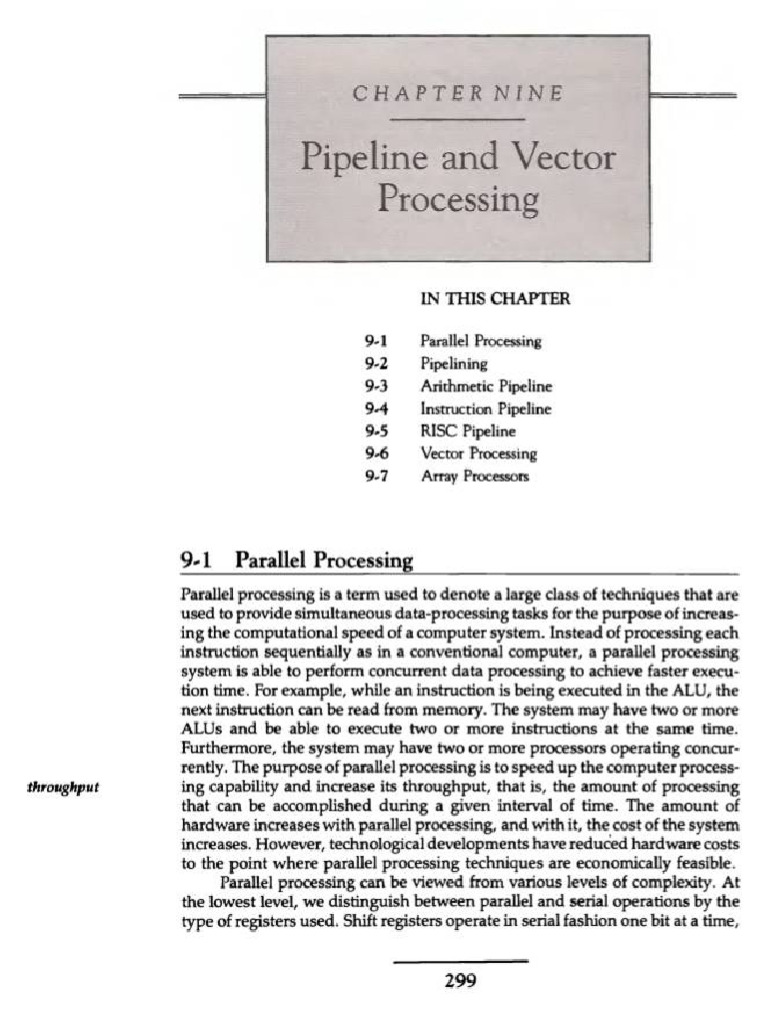 CHAPTER NINE

Pipeline and Vector Processing

IN THIS CHAPTER

9-1 Parallel Processing
9-2 Pipelining
9-3 Arithmetic Pipeline
9-4 Instruction Pipeline
9-5 RISC Pipeline
9-6 Vector Processing
9-7 Array Processors

9-1 Parallel Processing

Parallel processing is a term used to denote a large class of techniques that are used to provide simultaneous data-processing tasks for the purpose of increasing the computational speed of a computer system. Instead of processing each instruction sequentially as in a conventional computer, a parallel processing system is able to perform concurrent data processing to achieve faster execution time. For example, while an instruction is being executed in the ALU, the next instruction can be read from memory. The system may have two or more ALUs and be able to execute two or more instructions at the same time. Furthermore, the system may have two or more processors operating concurrently. The purpose of parallel processing is to speed up the computer processing capability and increase its throughput, that is, the amount of processing that can be accomplished during a given interval of time. The amount of hardware increases with parallel processing, and with it, the cost of the system increases. However, technological developments have reduced hardware costs to the point where parallel processing techniques are economically feasible.

throughput

Parallel processing can be viewed from various levels of complexity. At the lowest level, we distinguish between parallel and serial operations by the type of registers used. Shift registers operate in serial fashion one bit at a time,

299